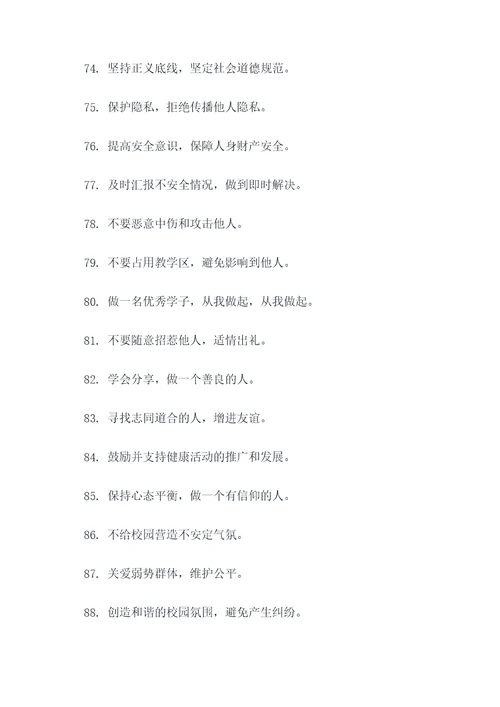 74. 坚持正义底线，坚定社会道德规范。

75. 保护隐私，拒绝传播他人隐私。

76. 提高安全意识，保障人身财产安全。

77. 及时汇报不安全情况，做到即时解决。

78. 不要恶意中伤和攻击他人。

79. 不要占用教学区，避免影响到他人。

80. 做一名优秀学子，从我做起，从我做起。

81. 不要随意招惹他人，适情出礼。

82. 学会分享，做一个善良的人。

83. 寻找志同道合的人，增进友谊。

84. 鼓励并支持健康活动的推广和发展。

85. 保持心态平衡，做一个有信仰的人。

86. 不给校园营造不安定气氛。

87. 关爱弱势群体，维护公平。

88. 创造和谐的校园氛围，避免产生纠纷。